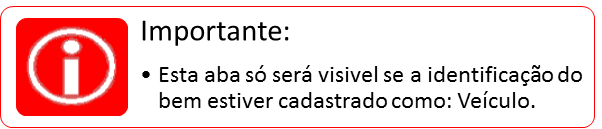 Importante:

• Esta aba só será visivel se a identificação do bem estiver cadastrado como: Veículo.